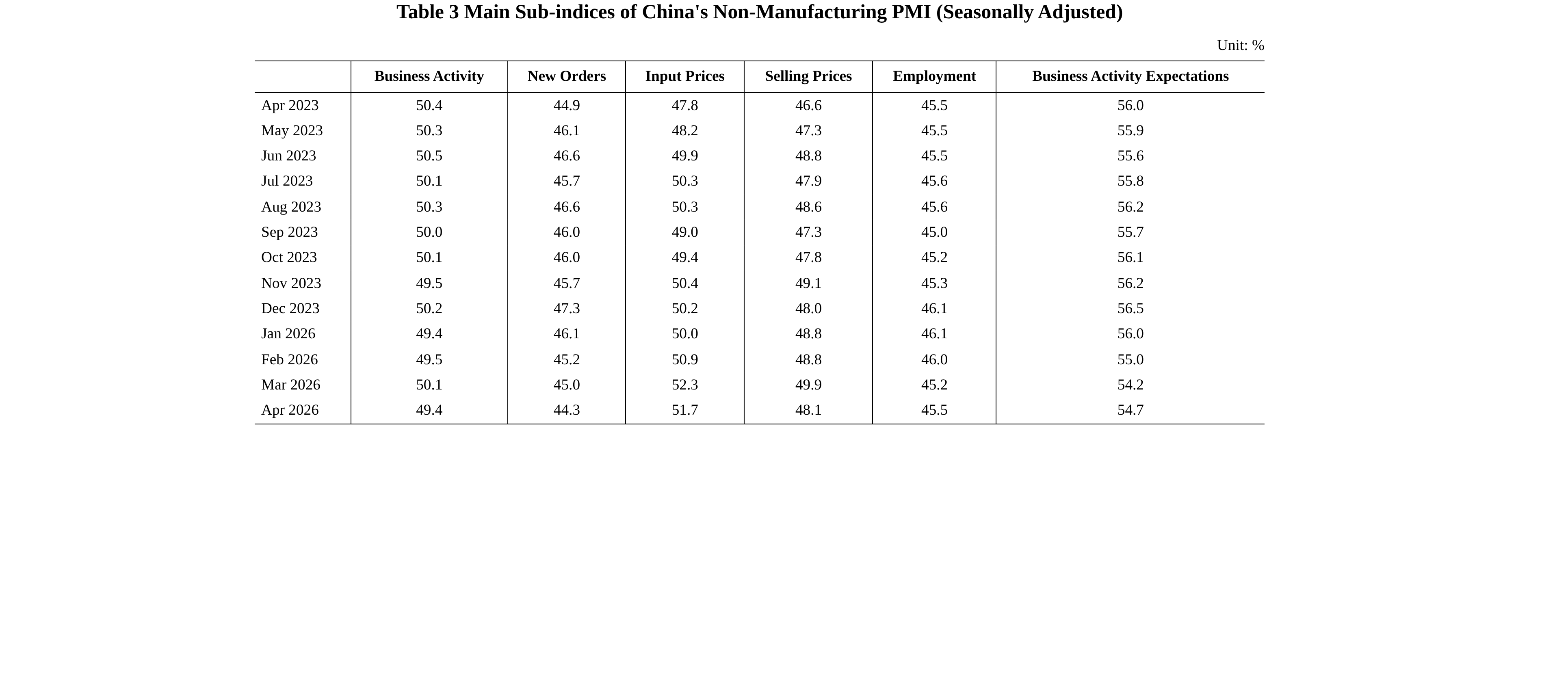 Table 3 Main Sub-indices of China's Non-Manufacturing PMI (Seasonally Adjusted)

Unit: %

| | Business Activity | New Orders | Input Prices | Selling Prices | Employment | Business Activity Expectations |
|---|---|---|---|---|---|---|
| Apr 2023 | 50.4 | 44.9 | 47.8 | 46.6 | 45.5 | 56.0 |
| May 2023 | 50.3 | 46.1 | 48.2 | 47.3 | 45.5 | 55.9 |
| Jun 2023 | 50.5 | 46.6 | 49.9 | 48.8 | 45.5 | 55.6 |
| Jul 2023 | 50.1 | 45.7 | 50.3 | 47.9 | 45.6 | 55.8 |
| Aug 2023 | 50.3 | 46.6 | 50.3 | 48.6 | 45.6 | 56.2 |
| Sep 2023 | 50.0 | 46.0 | 49.0 | 47.3 | 45.0 | 55.7 |
| Oct 2023 | 50.1 | 46.0 | 49.4 | 47.8 | 45.2 | 56.1 |
| Nov 2023 | 49.5 | 45.7 | 50.4 | 49.1 | 45.3 | 56.2 |
| Dec 2023 | 50.2 | 47.3 | 50.2 | 48.0 | 46.1 | 56.5 |
| Jan 2026 | 49.4 | 46.1 | 50.0 | 48.8 | 46.1 | 56.0 |
| Feb 2026 | 49.5 | 45.2 | 50.9 | 48.8 | 46.0 | 55.0 |
| Mar 2026 | 50.1 | 45.0 | 52.3 | 49.9 | 45.2 | 54.2 |
| Apr 2026 | 49.4 | 44.3 | 51.7 | 48.1 | 45.5 | 54.7 |